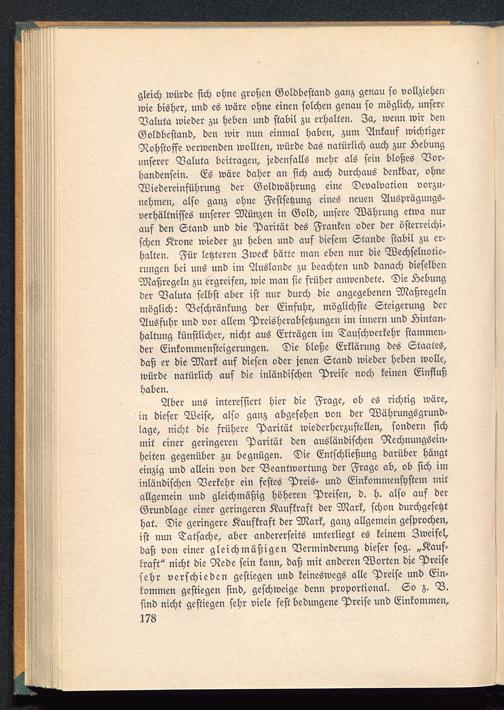 gleich würde sich ohne großen Goldbestand ganz genau so vollziehen wie bisher, und es wäre ohne einen solchen genau so möglich, unsere Valuta wieder zu heben und stabil zu erhalten. Ja, wenn wir den Goldbestand, den wir nun einmal haben, zum Ankauf wichtiger Rohstoffe verwenden wollten, würde das natürlich auch zur Hebung unserer Valuta beitragen, jedenfalls mehr als sein bloßes Vorhandensein. Es wäre daher an sich auch durchaus denkbar, ohne Wiedereinführung der Goldwährung eine Devalvation vorzunehmen, also ganz ohne Festsetzung eines neuen Ausprägungsverhältnisses unserer Münzen in Gold, unsere Währung etwa nur auf den Stand und die Parität des Franken oder der österreichischen Krone wieder zu heben und auf diesem Stande stabil zu erhalten. Für letzteren Zweck hätte man eben nur die Wechselnotierungen bei uns und im Auslande zu beachten und danach dieselben Maßregeln zu ergreifen, wie man sie früher anwendete. Die Hebung der Valuta selbst aber ist nur durch die angegebenen Maßregeln möglich: Beschränkung der Einfuhr, möglichste Steigerung der Ausfuhr und vor allem Preisherabsetzungen im innern und Hintanhaltung künstlicher, nicht aus Erträgen im Tauschverkehr stammender Einkommensteigerungen. Die bloße Erklärung des Staates, daß er die Mark auf diesen oder jenen Stand wieder heben wolle, würde natürlich auf die inländischen Preise noch keinen Einfluß haben.

Aber uns interessiert hier die Frage, ob es richtig wäre, in dieser Weise, also ganz abgesehen von der Währungsgrundlage, nicht die frühere Parität wiederherzustellen, sondern sich mit einer geringeren Parität den ausländischen Rechnungseinheiten gegenüber zu begnügen. Die Entschließung darüber hängt einzig und allein von der Beantwortung der Frage ab, ob sich im inländischen Verkehr ein festes Preis- und Einkommensystem mit allgemein und gleichmäßig höheren Preisen, d. h. also auf der Grundlage einer geringeren Kaufkraft der Mark, schon durchgesetzt hat. Die geringere Kaufkraft der Mark, ganz allgemein gesprochen, ist nun Tatsache, aber andererseits unterliegt es keinem Zweifel, daß von einer gleichmäßigen Verminderung dieser sog. „Kaufkraft“ nicht die Rede sein kann, daß mit anderen Worten die Preise sehr verschieden gestiegen und keineswegs alle Preise und Einkommen gestiegen sind, geschweige denn proportional. So z. B. sind nicht gestiegen sehr viele fest bedungene Preise und Einkommen,

178